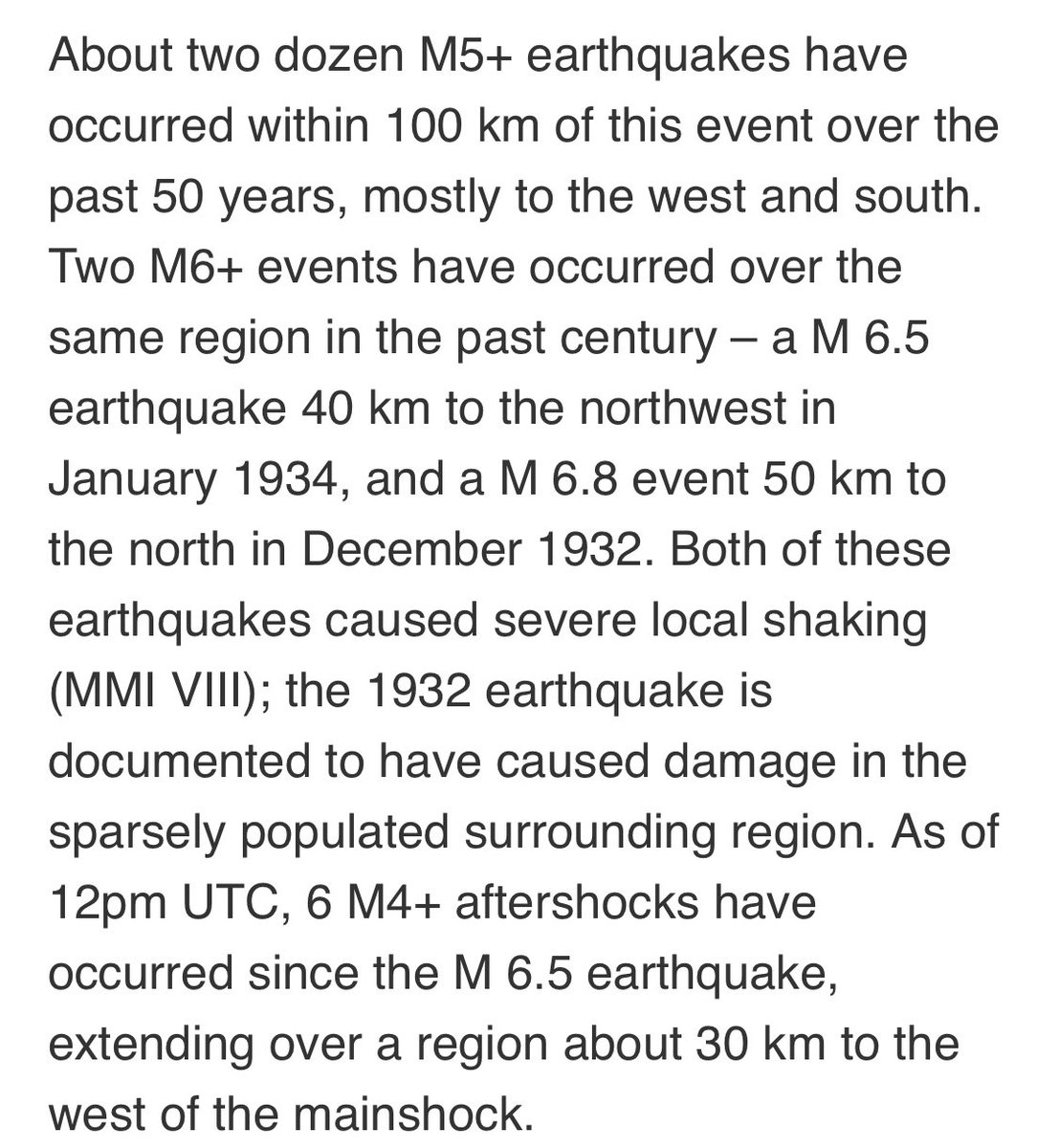 About two dozen M5+ earthquakes have occurred within 100 km of this event over the past 50 years, mostly to the west and south. Two M6+ events have occurred over the same region in the past century – a M 6.5 earthquake 40 km to the northwest in January 1934, and a M 6.8 event 50 km to the north in December 1932. Both of these earthquakes caused severe local shaking (MMI VIII); the 1932 earthquake is documented to have caused damage in the sparsely populated surrounding region. As of 12pm UTC, 6 M4+ aftershocks have occurred since the M 6.5 earthquake, extending over a region about 30 km to the west of the mainshock.